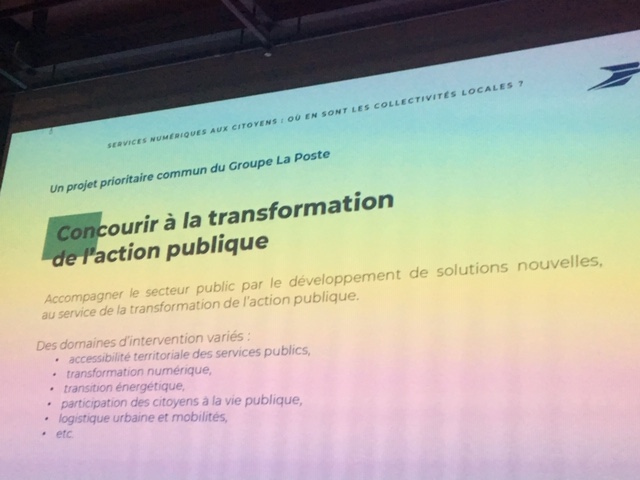 SERVICES NUMÉRIQUES AUX CITOYENS : OÙ EN SONT LES COLLECTIVITÉS LOCALES ?

Un projet prioritaire commun du Groupe La Poste

Concourir à la transformation de l'action publique

Accompagner le secteur public par le développement de solutions nouvelles, au service de la transformation de l'action publique.

Des domaines d'intervention variés :
• accessibilité territoriale des services publics,
• transformation numérique,
• transition énergétique,
• participation des citoyens à la vie publique,
• logistique urbaine et mobilités,
• etc.